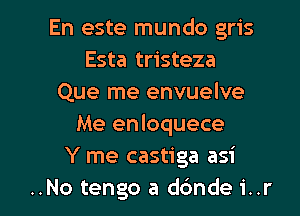 En este mundo gris
Esta tristeza
Que me envuelve
Me enloquece
Y me castiga así
..No tengo a dónde i..r